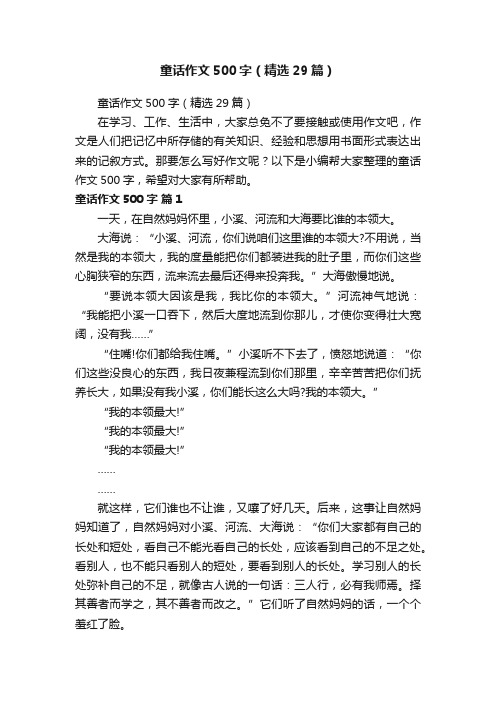 童话作文500字（精选29篇）

童话作文500字（精选29篇）

在学习、工作、生活中，大家总免不了要接触或使用作文吧，作文是人们把记忆中所存储的有关知识、经验和思想用书面形式表达出来的记叙方式。那要怎么写好作文呢？以下是小编帮大家整理的童话作文500字，希望对大家有所帮助。

童话作文500字 篇1

一天，在自然妈妈怀里，小溪、河流和大海要比谁的本领大。

大海说：“小溪、河流，你们说咱们这里谁的本领大?不用说，当然是我的本领大，我的度量能把你们都装进我的肚子里，而你们这些心胸狭窄的东西，流来流去最后还得来投奔我。”大海傲慢地说。

“要说本领大因该是我，我比你的本领大。”河流神气地说：“我能把小溪一口吞下，然后大度地流到你那儿，才使你变得壮大宽阔，没有我……”

“住嘴!你们都给我住嘴。”小溪听不下去了，愤怒地说道：“你们这些没良心的东西，我日夜兼程流到你们那里，辛辛苦苦把你们抚养长大，如果没有我小溪，你们能长这么大吗?我的本领大。”

“我的本领最大!”

“我的本领最大!”

“我的本领最大!”

……

……

就这样，它们谁也不让谁，又嚷了好几天。后来，这事让自然妈妈知道了，自然妈妈对小溪、河流、大海说：“你们大家都有自己的长处和短处，看自己不能光看自己的长处，应该看到自己的不足之处。看别人，也不能只看别人的短处，要看到别人的长处。学习别人的长处弥补自己的不足，就像古人说的一句话：三人行，必有我师焉。择其善者而学之，其不善者而改之。”它们听了自然妈妈的话，一个个羞红了脸。